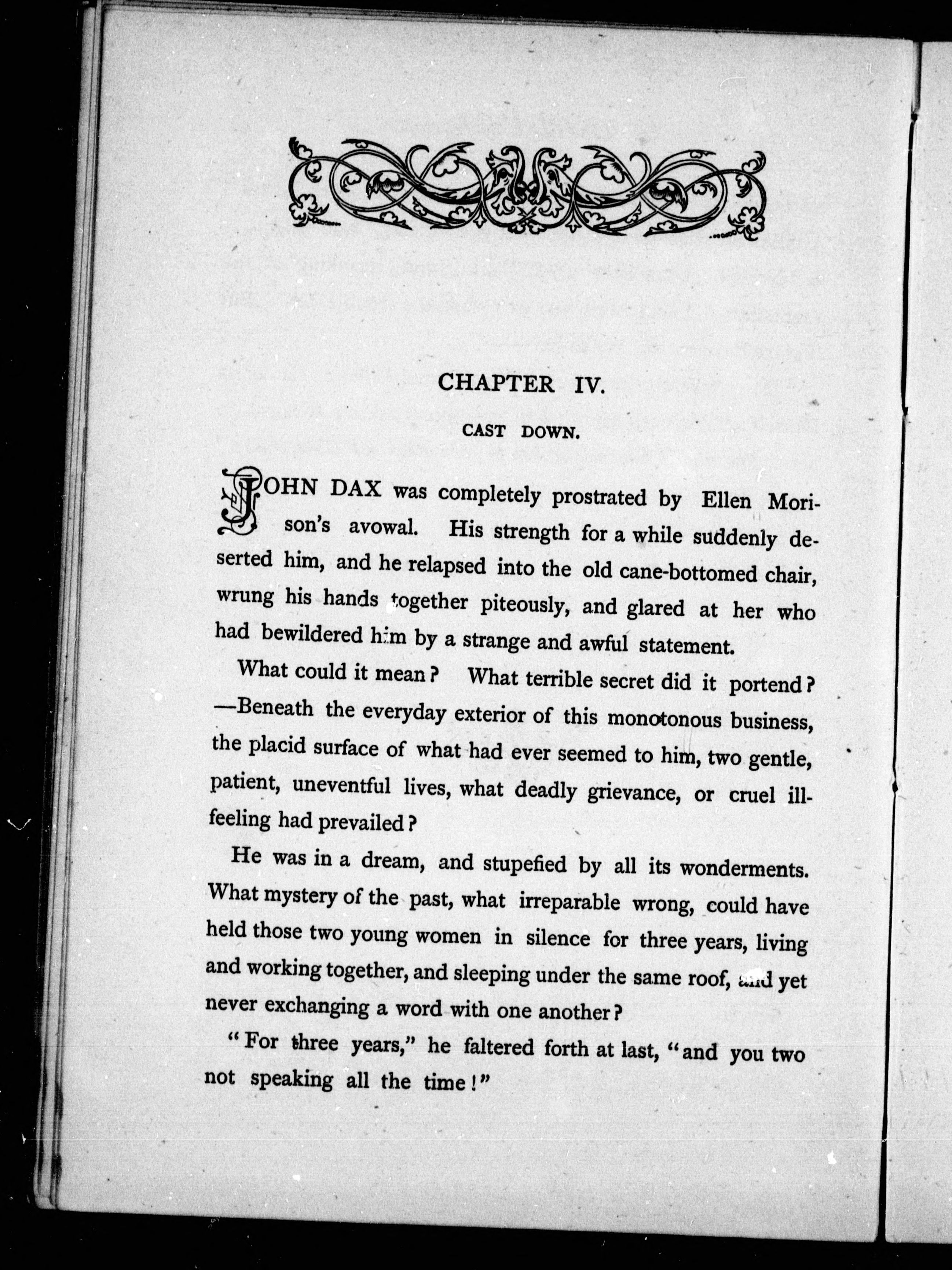 CHAPTER IV.

CAST DOWN.

JOHN DAX was completely prostrated by Ellen Morison's avowal. His strength for a while suddenly deserted him, and he relapsed into the old cane-bottomed chair, wrung his hands together piteously, and glared at her who had bewildered him by a strange and awful statement.

What could it mean? What terrible secret did it portend? —Beneath the everyday exterior of this monotonous business, the placid surface of what had ever seemed to him, two gentle, patient, uneventful lives, what deadly grievance, or cruel ill-feeling had prevailed?

He was in a dream, and stupefied by all its wonderments. What mystery of the past, what irreparable wrong, could have held those two young women in silence for three years, living and working together, and sleeping under the same roof, and yet never exchanging a word with one another?

"For three years," he faltered forth at last, "and you two not speaking all the time!"